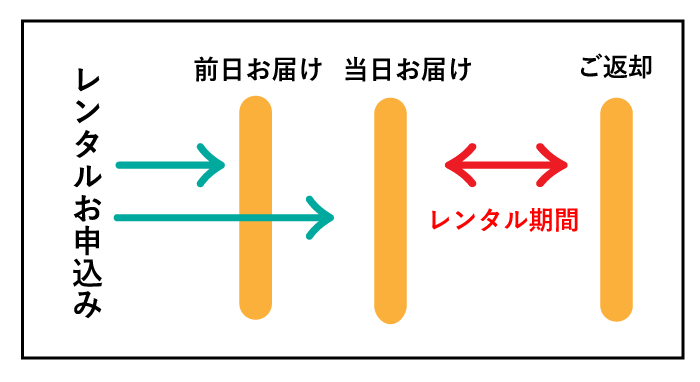 レンタルお申込み

前日お届け

当日お届け

ご返却

レンタル期間